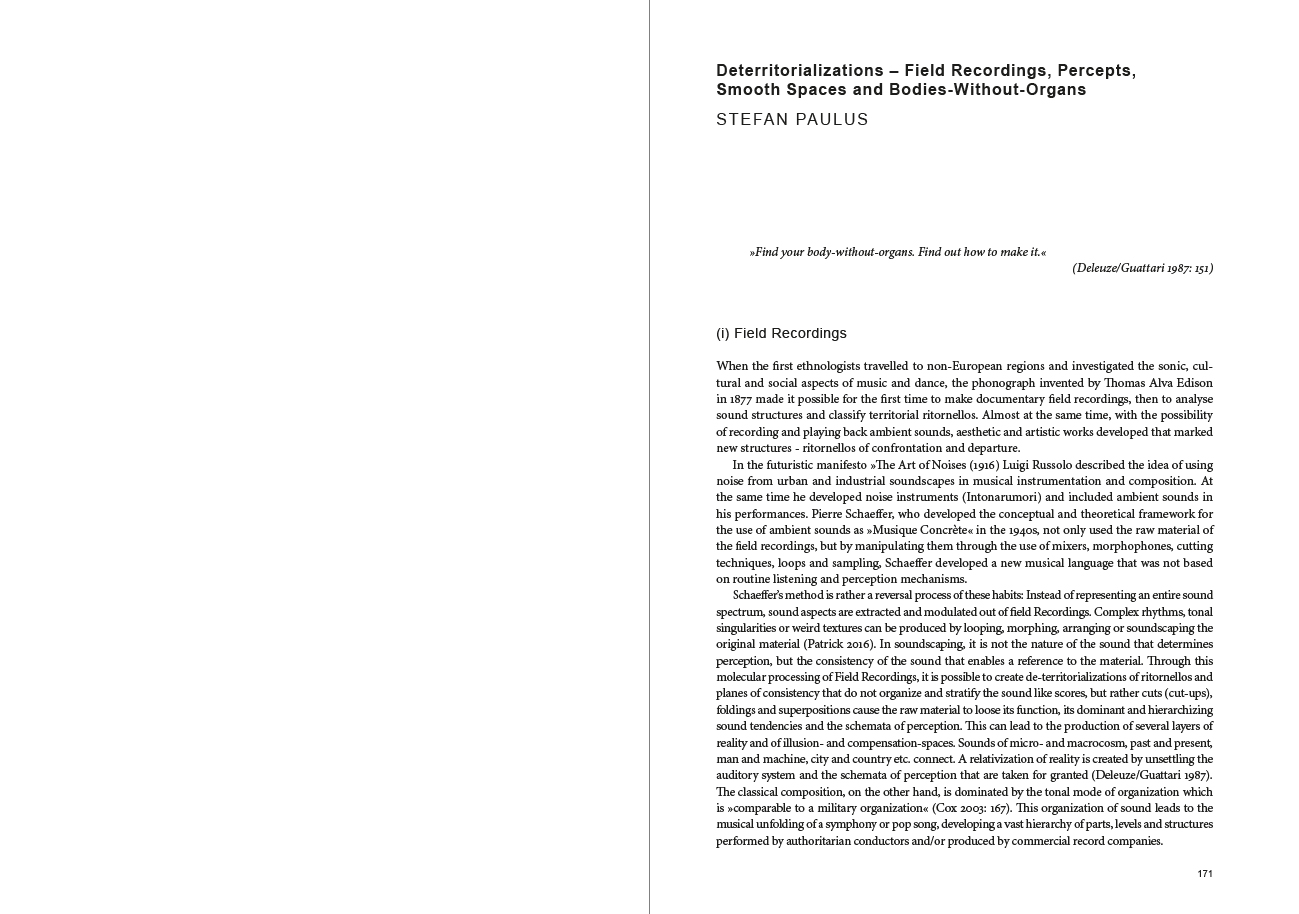 Deterritorializations – Field Recordings, Percepts, Smooth Spaces and Bodies-Without-Organs

STEFAN PAULUS

»Find your body-without-organs. Find out how to make it.«
(Deleuze/Guattari 1987: 151)

(i) Field Recordings

When the first ethnologists travelled to non-European regions and investigated the sonic, cultural and social aspects of music and dance, the phonograph invented by Thomas Alva Edison in 1877 made it possible for the first time to make documentary field recordings, then to analyse sound structures and classify territorial ritornellos. Almost at the same time, with the possibility of recording and playing back ambient sounds, aesthetic and artistic works developed that marked new structures - ritornellos of confrontation and departure.

In the futuristic manifesto »The Art of Noises (1916) Luigi Russolo described the idea of using noise from urban and industrial soundscapes in musical instrumentation and composition. At the same time he developed noise instruments (Intonarumori) and included ambient sounds in his performances. Pierre Schaeffer, who developed the conceptual and theoretical framework for the use of ambient sounds as »Musique Concrète« in the 1940s, not only used the raw material of the field recordings, but by manipulating them through the use of mixers, morphophones, cutting techniques, loops and sampling, Schaeffer developed a new musical language that was not based on routine listening and perception mechanisms.

Schaeffer's method is rather a reversal process of these habits: Instead of representing an entire sound spectrum, sound aspects are extracted and modulated out of field Recordings. Complex rhythms, tonal singularities or weird textures can be produced by looping, morphing, arranging or soundscaping the original material (Patrick 2016). In soundscaping, it is not the nature of the sound that determines perception, but the consistency of the sound that enables a reference to the material. Through this molecular processing of Field Recordings, it is possible to create de-territorializations of ritornellos and planes of consistency that do not organize and stratify the sound like scores, but rather cuts (cut-ups), foldings and superpositions cause the raw material to loose its function, its dominant and hierarchizing sound tendencies and the schemata of perception. This can lead to the production of several layers of reality and of illusion- and compensation-spaces. Sounds of micro- and macrocosm, past and present, man and machine, city and country etc. connect. A relativization of reality is created by unsettling the auditory system and the schemata of perception that are taken for granted (Deleuze/Guattari 1987). The classical composition, on the other hand, is dominated by the tonal mode of organization which is »comparable to a military organization« (Cox 2003: 167). This organization of sound leads to the musical unfolding of a symphony or pop song, developing a vast hierarchy of parts, levels and structures performed by authoritarian conductors and/or produced by commercial record companies.

171